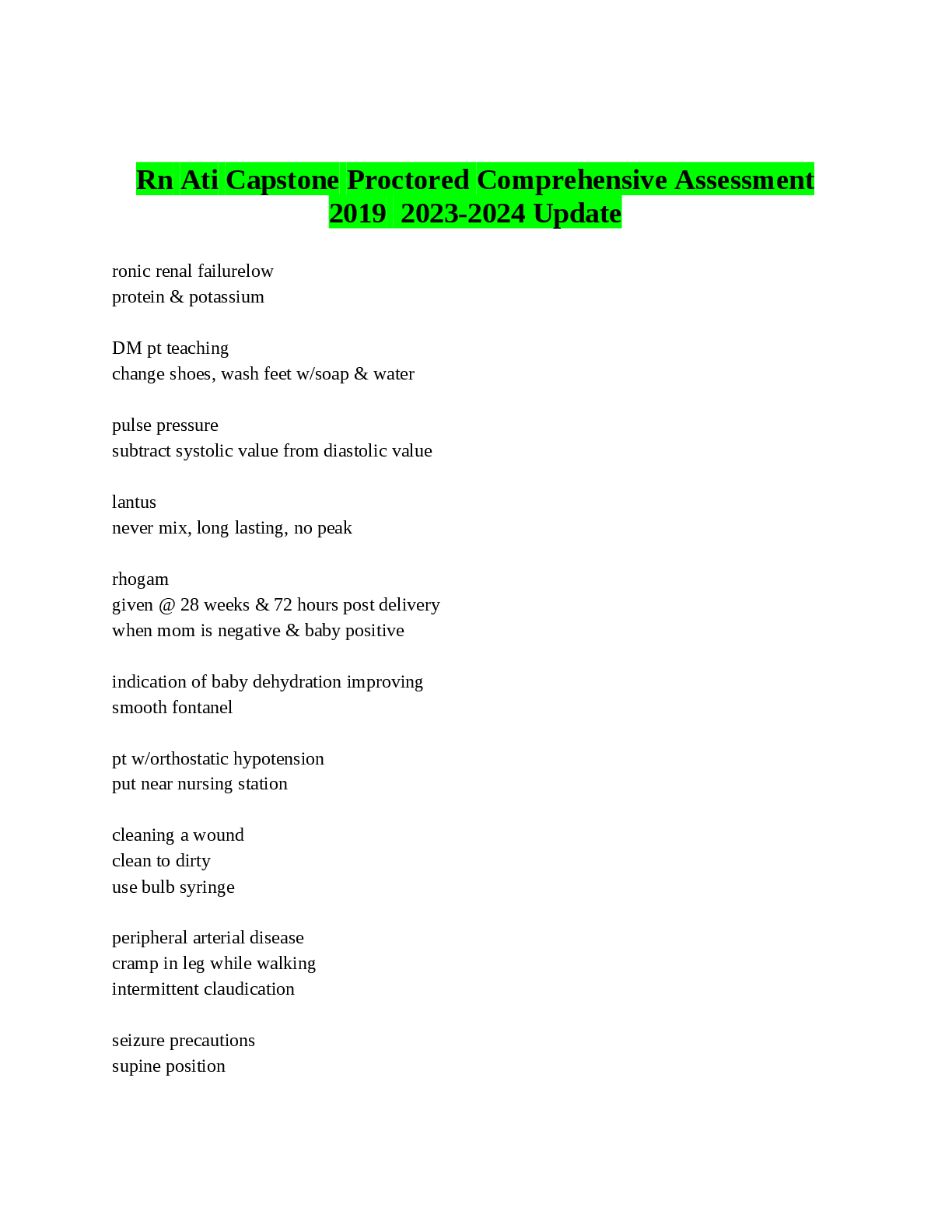 Rn Ati Capstone Proctored Comprehensive Assessment 2019  2023-2024 Update

ronic renal failurelow
protein & potassium

DM pt teaching
change shoes, wash feet w/soap & water

pulse pressure
subtract systolic value from diastolic value

lantus
never mix, long lasting, no peak

rhogam
given @ 28 weeks & 72 hours post delivery
when mom is negative & baby positive

indication of baby dehydration improving
smooth fontanel

pt w/orthostatic hypotension
put near nursing station

cleaning a wound
clean to dirty
use bulb syringe

peripheral arterial disease
cramp in leg while walking
intermittent claudication

seizure precautions
supine position